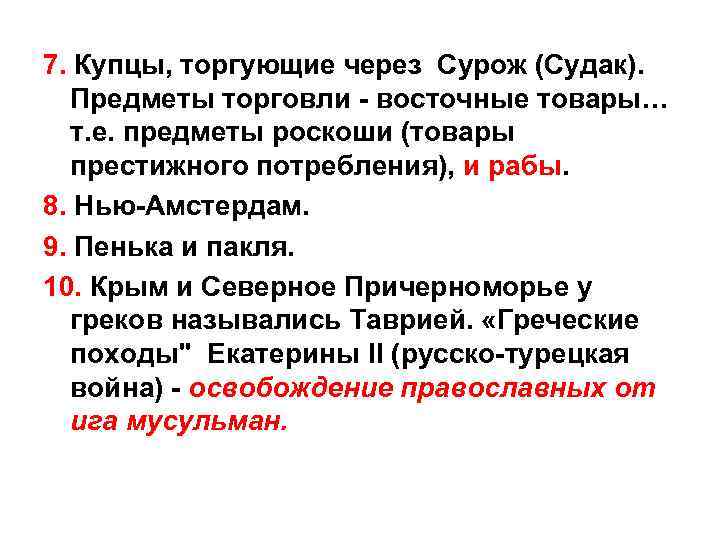 7. Купцы, торгующие через Сурож (Судак). Предметы торговли - восточные товары… т.е. предметы роскоши (товары престижного потребления), и рабы.

8. Нью-Амстердам.

9. Пенька и пакля.

10. Крым и Северное Причерноморье у греков назывались Таврией. «Греческие походы" Екатерины II (русско-турецкая война) - освобождение православных от ига мусульман.